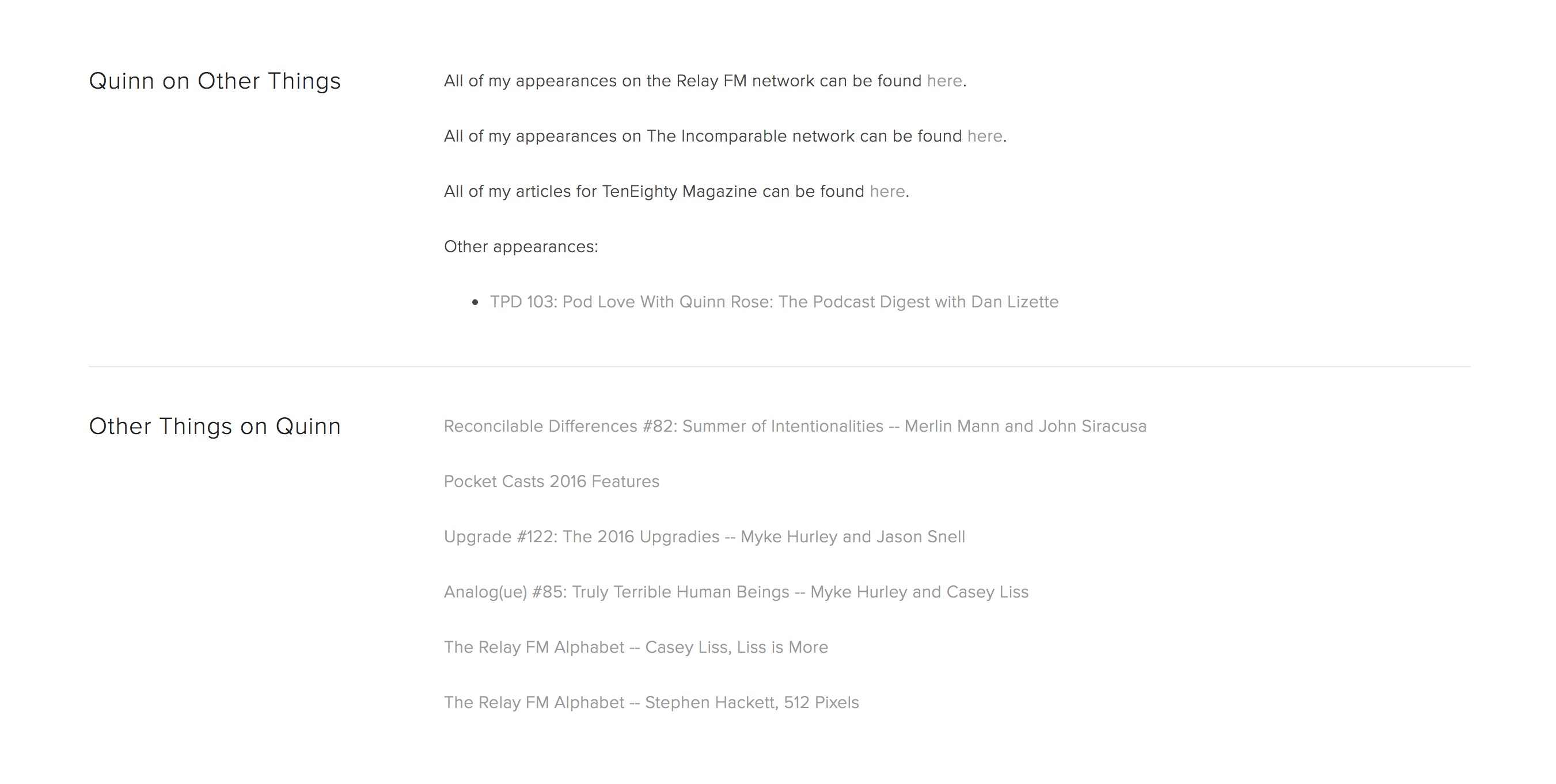 Quinn on Other Things

All of my appearances on the Relay FM network can be found here.

All of my appearances on The Incomparable network can be found here.

All of my articles for TenEighty Magazine can be found here.

Other appearances:

- TPD 103: Pod Love With Quinn Rose: The Podcast Digest with Dan Lizette

Other Things on Quinn

Reconcilable Differences #82: Summer of Intentionalities -- Merlin Mann and John Siracusa

Pocket Casts 2016 Features

Upgrade #122: The 2016 Upgradies -- Myke Hurley and Jason Snell

Analog(ue) #85: Truly Terrible Human Beings -- Myke Hurley and Casey Liss

The Relay FM Alphabet -- Casey Liss, Liss is More

The Relay FM Alphabet -- Stephen Hackett, 512 Pixels